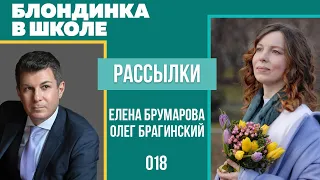 БЛОНДИНКА В ШКОЛЕ

РАССЫЛКИ

ЕЛЕНА БРУМАРОВА
ОЛЕГ БРАГИНСКИЙ

018